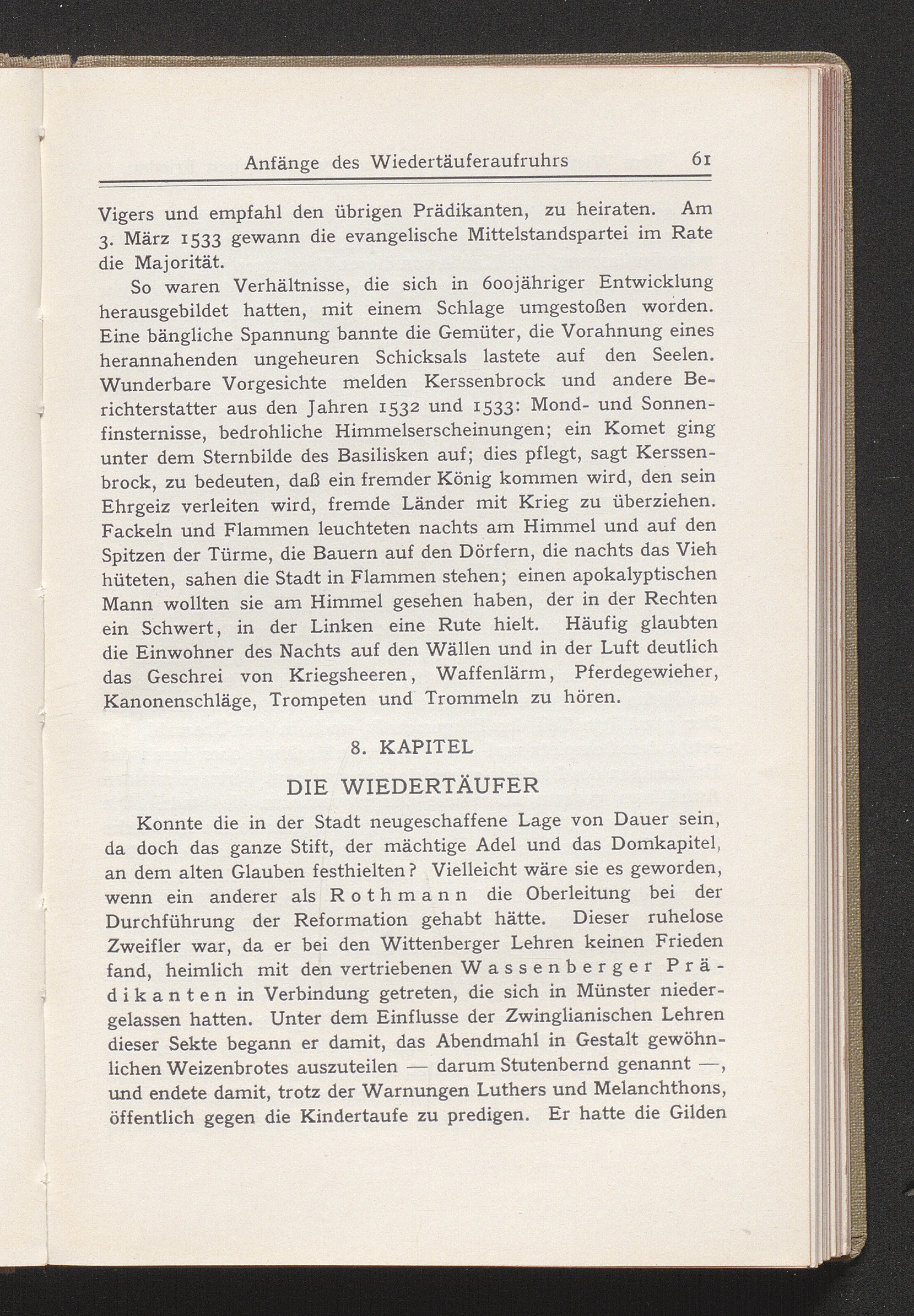 Anfänge des Wiedertäuferaufruhrs 61

Vigers und empfahl den übrigen Prädikanten, zu heiraten. Am 3. März 1533 gewann die evangelische Mittelstandspartei im Rate die Majorität.

So waren Verhältnisse, die sich in 600jähriger Entwicklung herausgebildet hatten, mit einem Schlage umgestoßen worden. Eine bängliche Spannung bannte die Gemüter, die Vorahnung eines herannahenden ungeheuren Schicksals lastete auf den Seelen. Wunderbare Vorgesichte melden Kerssenbrock und andere Berichterstatter aus den Jahren 1532 und 1533: Mond- und Sonnenfinsternisse, bedrohliche Himmelserscheinungen; ein Komet ging unter dem Sternbilde des Basilisken auf; dies pflegt, sagt Kerssenbrock, zu bedeuten, daß ein fremder König kommen wird, den sein Ehrgeiz verleiten wird, fremde Länder mit Krieg zu überziehen. Fackeln und Flammen leuchteten nachts am Himmel und auf den Spitzen der Türme, die Bauern auf den Dörfern, die nachts das Vieh hüteten, sahen die Stadt in Flammen stehen; einen apokalyptischen Mann wollten sie am Himmel gesehen haben, der in der Rechten ein Schwert, in der Linken eine Rute hielt. Häufig glaubten die Einwohner des Nachts auf den Wällen und in der Luft deutlich das Geschrei von Kriegsheeren, Waffenlärm, Pferdegewieher, Kanonenschläge, Trompeten und Trommeln zu hören.

8. KAPITEL

DIE WIEDERTÄUFER

Konnte die in der Stadt neugeschaffene Lage von Dauer sein, da doch das ganze Stift, der mächtige Adel und das Domkapitel, an dem alten Glauben festhielten? Vielleicht wäre sie es geworden, wenn ein anderer als Rothmann die Oberleitung bei der Durchführung der Reformation gehabt hätte. Dieser ruhelose Zweifler war, da er bei den Wittenberger Lehren keinen Frieden fand, heimlich mit den vertriebenen Wassenberger Prädikanten in Verbindung getreten, die sich in Münster niedergelassen hatten. Unter dem Einflusse der Zwinglianischen Lehren dieser Sekte begann er damit, das Abendmahl in Gestalt gewöhnlichen Weizenbrotes auszuteilen — darum Stutenbernd genannt —, und endete damit, trotz der Warnungen Luthers und Melanchthons, öffentlich gegen die Kindertaufe zu predigen. Er hatte die Gilden